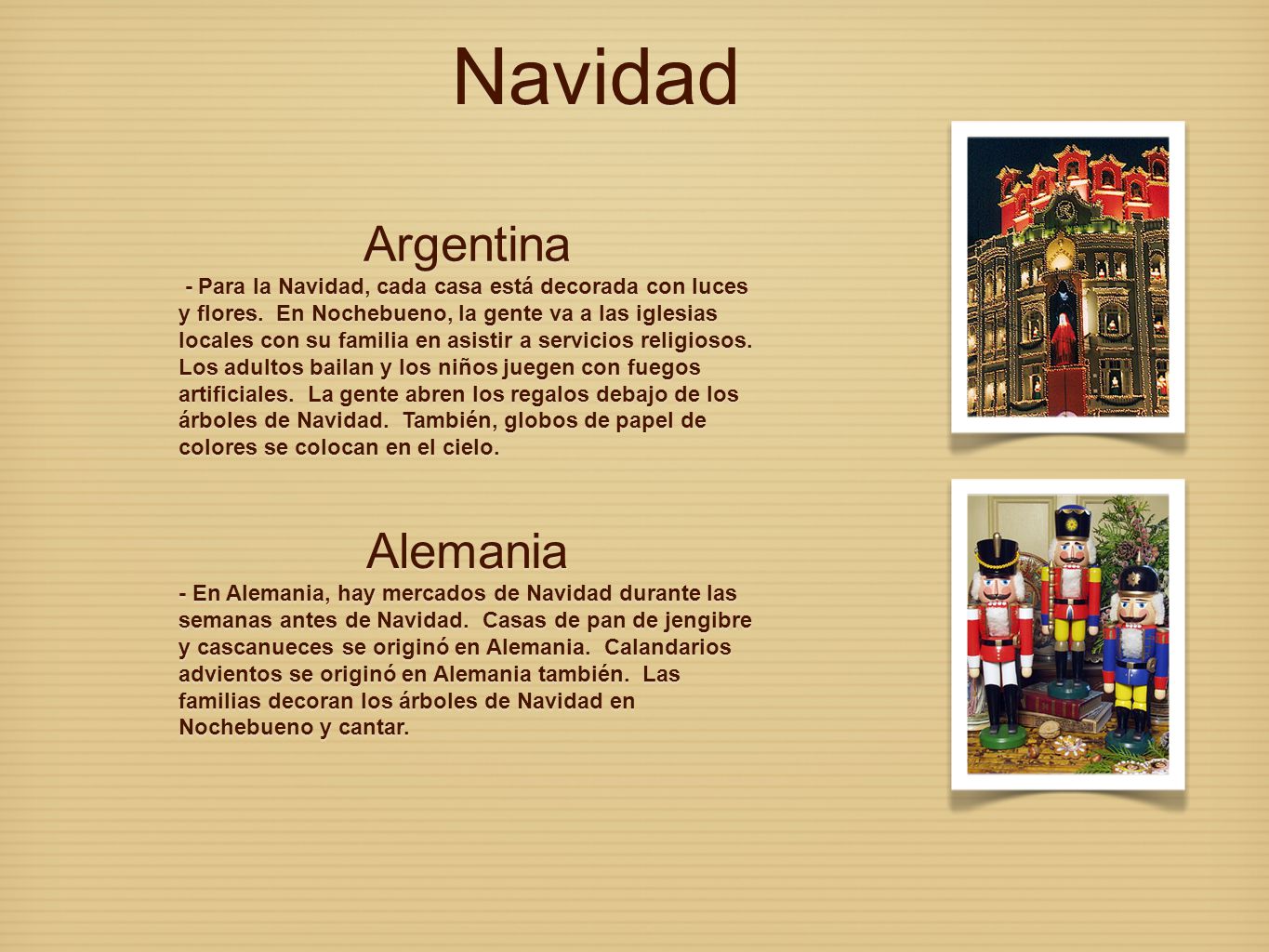 Navidad

Argentina

- Para la Navidad, cada casa está decorada con luces y flores. En Nochebueno, la gente va a las iglesias locales con su familia en asistir a servicios religiosos. Los adultos bailan y los niños juegen con fuegos artificiales. La gente abren los regalos debajo de los árboles de Navidad. También, globos de papel de colores se colocan en el cielo.

Alemania

- En Alemania, hay mercados de Navidad durante las semanas antes de Navidad. Casas de pan de jengibre y cascanueces se originó en Alemania. Calandarios advientos se originó en Alemania también. Las familias decoran los árboles de Navidad en Nochebueno y cantar.